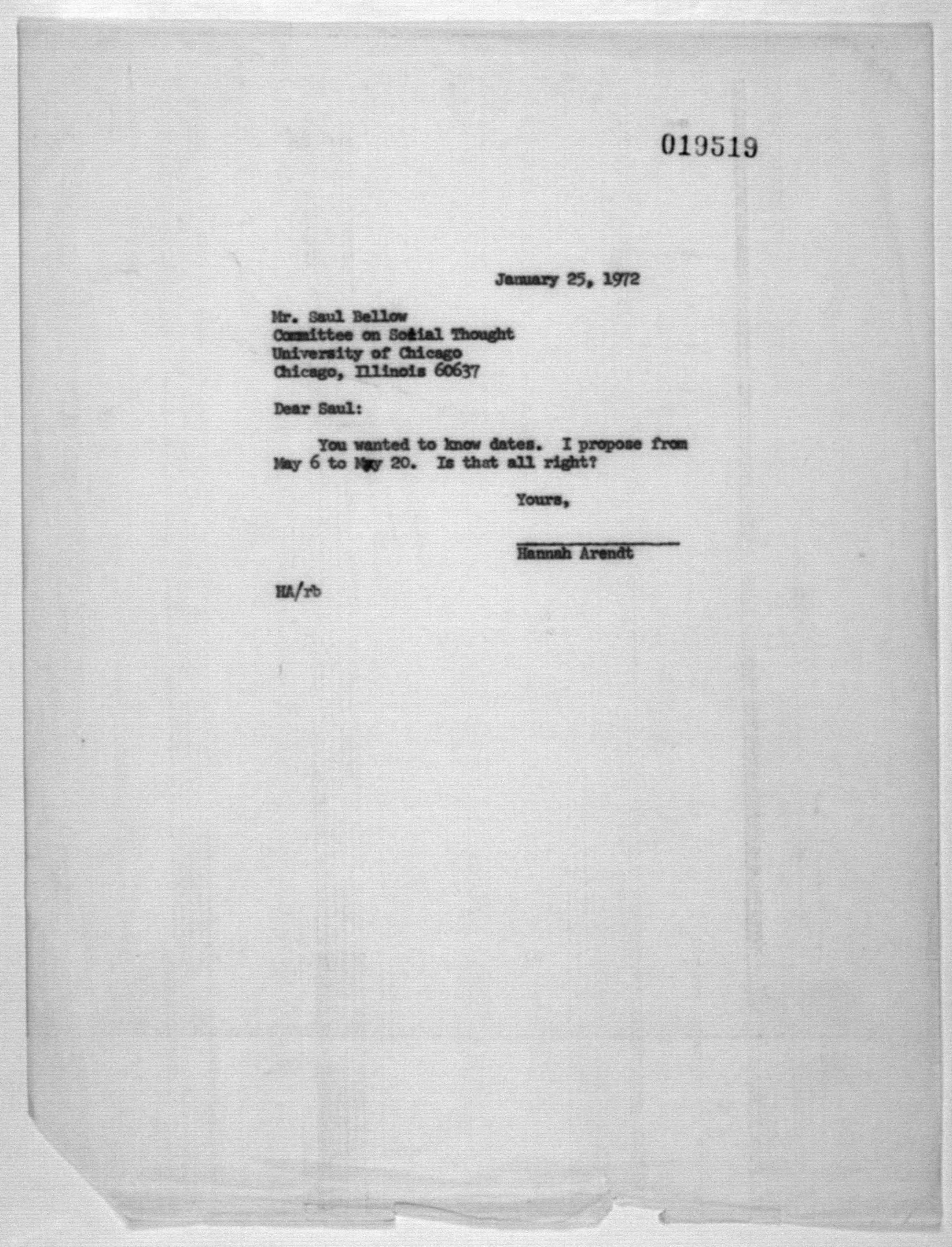 019519

January 25, 1972

Mr. Saul Bellow
Committee on Social Thought
University of Chicago
Chicago, Illinois 60637

Dear Saul:

You wanted to know dates. I propose from May 6 to May 20. Is that all right?

Yours,

____
Hannah Arendt

HA/rb